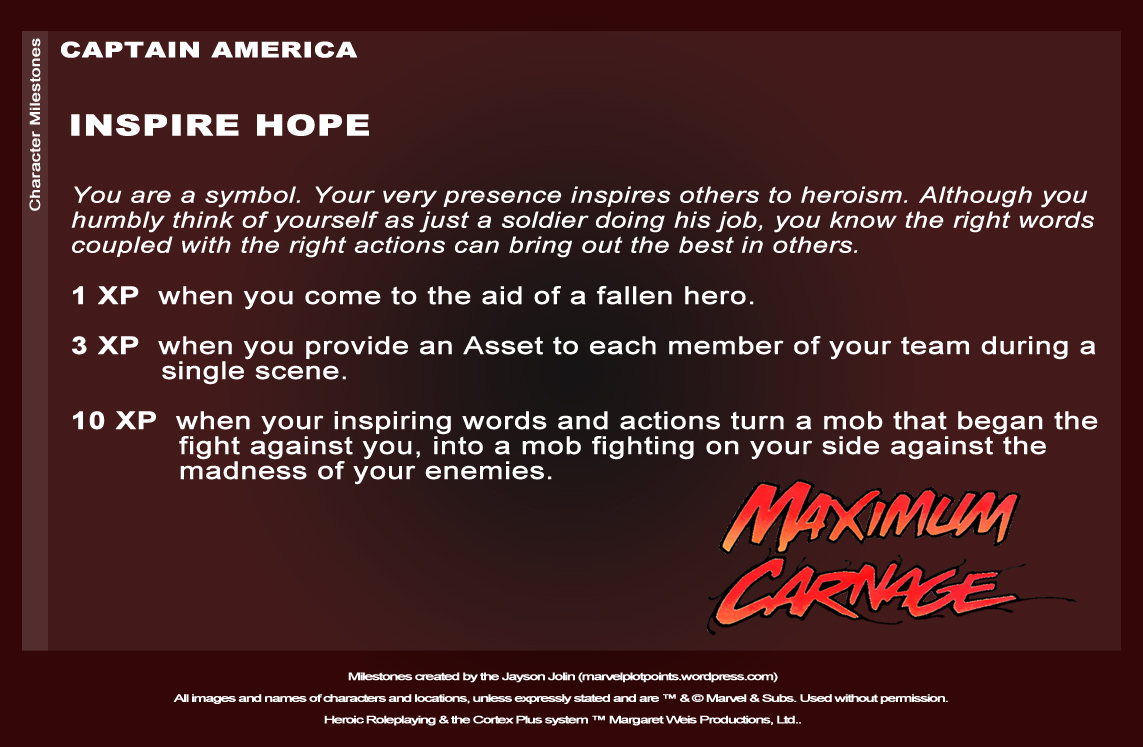 Character Milestones

CAPTAIN AMERICA

INSPIRE HOPE

You are a symbol. Your very presence inspires others to heroism. Although you humbly think of yourself as just a soldier doing his job, you know the right words coupled with the right actions can bring out the best in others.

1 XP when you come to the aid of a fallen hero.

3 XP when you provide an Asset to each member of your team during a single scene.

10 XP when your inspiring words and actions turn a mob that began the fight against you, into a mob fighting on your side against the madness of your enemies.

MAXIMUM CARNAGE

Milestones created by the Jayson Jolin (marvelplotpoints.wordpress.com)

All images and names of characters and locations, unless expressly stated and are ™ & © Marvel & Subs. Used without permission.

Heroic Roleplaying & the Cortex Plus system ™ Margaret Weis Productions, Ltd..